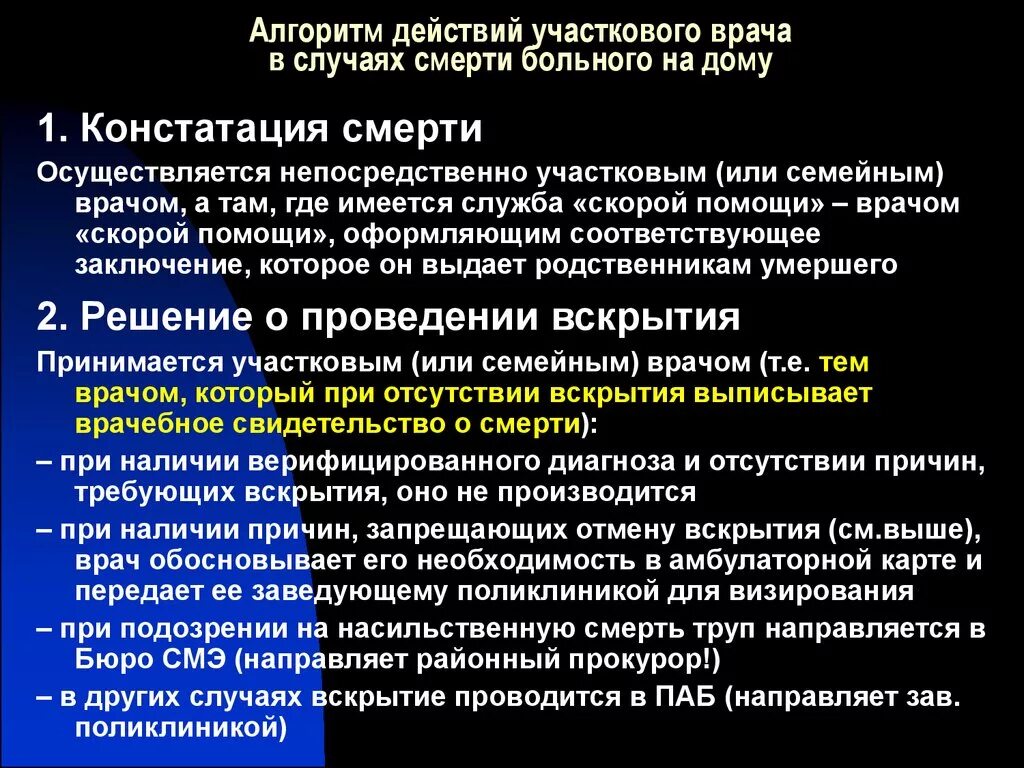 Алгоритм действий участкового врача в случаях смерти больного на дому

1. Констатация смерти

Осуществляется непосредственно участковым (или семейным) врачом, а там, где имеется служба «скорой помощи» – врачом «скорой помощи», оформляющим соответствующее заключение, которое он выдает родственникам умершего

2. Решение о проведении вскрытия

Принимается участковым (или семейным) врачом (т.е. тем врачом, который при отсутствии вскрытия выписывает врачебное свидетельство о смерти):

– при наличии верифицированного диагноза и отсутствии причин, требующих вскрытия, оно не производится

– при наличии причин, запрещающих отмену вскрытия (см.выше), врач обосновывает его необходимость в амбулаторной карте и передает ее заведующему поликлиникой для визирования

– при подозрении на насильственную смерть труп направляется в Бюро СМЭ (направляет районный прокурор!)

– в других случаях вскрытие проводится в ПАБ (направляет зав. поликлиникой)